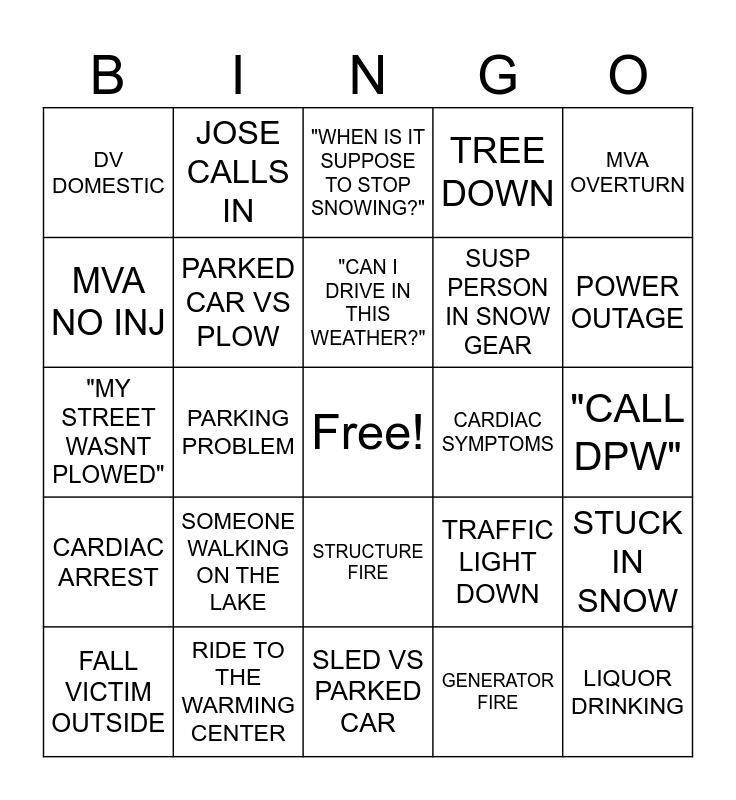 | B | I | N | G | O |
|---|---|---|---|---|
| DV DOMESTIC | JOSE CALLS IN | "WHEN IS IT SUPPOSE TO STOP SNOWING?" | TREE DOWN | MVA OVERTURN |
| MVA NO INJ | PARKED CAR VS PLOW | "CAN I DRIVE IN THIS WEATHER?" | SUSP PERSON IN SNOW GEAR | POWER OUTAGE |
| "MY STREET WASNT PLOWED" | PARKING PROBLEM | Free! | CARDIAC SYMPTOMS | "CALL DPW" |
| CARDIAC ARREST | SOMEONE WALKING ON THE LAKE | STRUCTURE FIRE | TRAFFIC LIGHT DOWN | STUCK IN SNOW |
| FALL VICTIM OUTSIDE | RIDE TO THE WARMING CENTER | SLED VS PARKED CAR | GENERATOR FIRE | LIQUOR DRINKING |